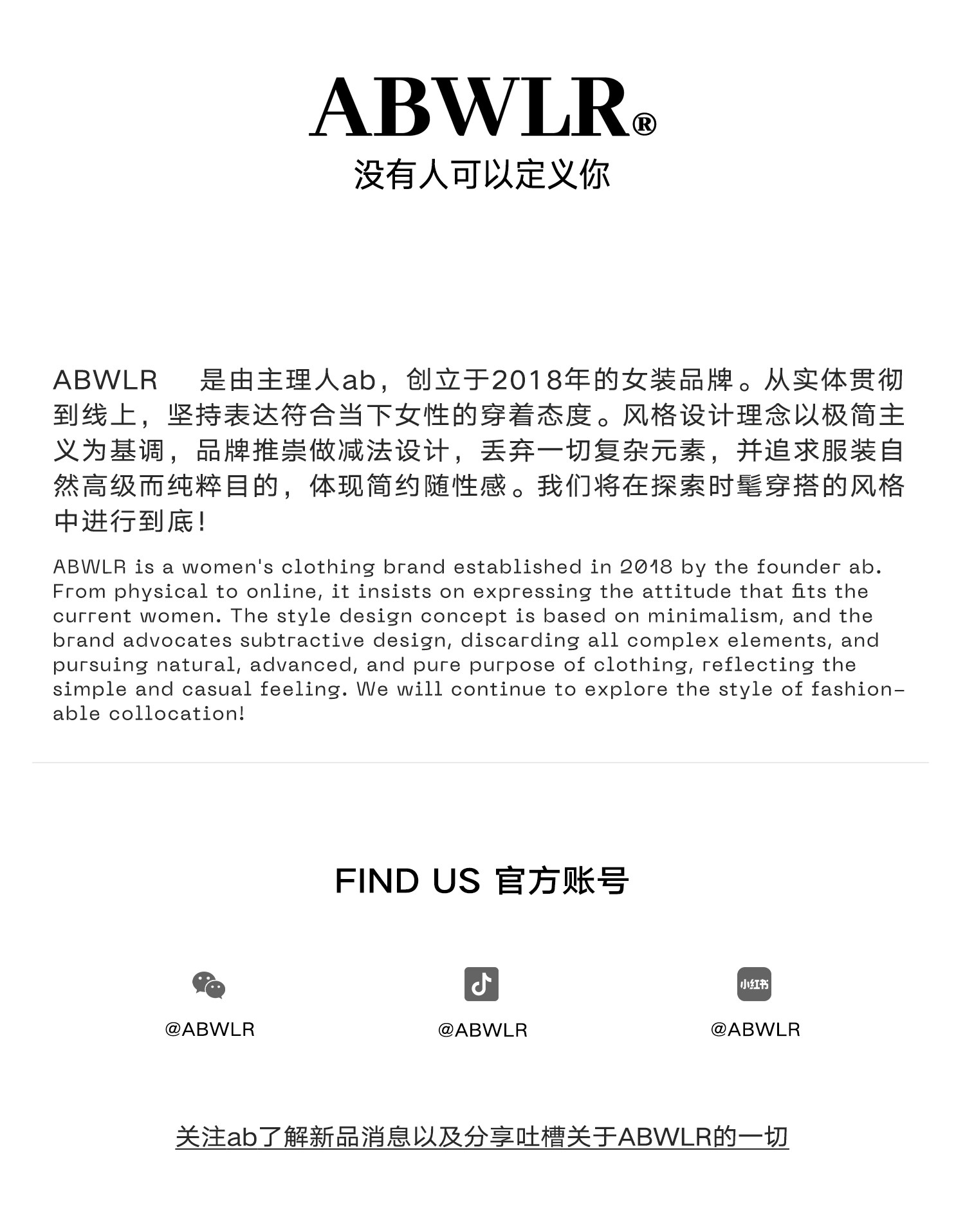 ABWLR®
没有人可以定义你

ABWLR 是由主理人ab，创立于2018年的女装品牌。从实体贯彻到线上，坚持表达符合当下女性的穿着态度。风格设计理念以极简主义为基调，品牌推崇做减法设计，丢弃一切复杂元素，并追求服装自然高级而纯粹目的，体现简约随性感。我们将在探索时髦穿搭的风格中进行到底！

ABWLR is a women's clothing brand established in 2018 by the founder ab. From physical to online, it insists on expressing the attitude that fits the current women. The style design concept is based on minimalism, and the brand advocates subtractive design, discarding all complex elements, and pursuing natural, advanced, and pure purpose of clothing, reflecting the simple and casual feeling. We will continue to explore the style of fashionable collocation!

FIND US 官方账号

@ABWLR

@ABWLR

小红书
@ABWLR

关注ab了解新品消息以及分享吐槽关于ABWLR的一切